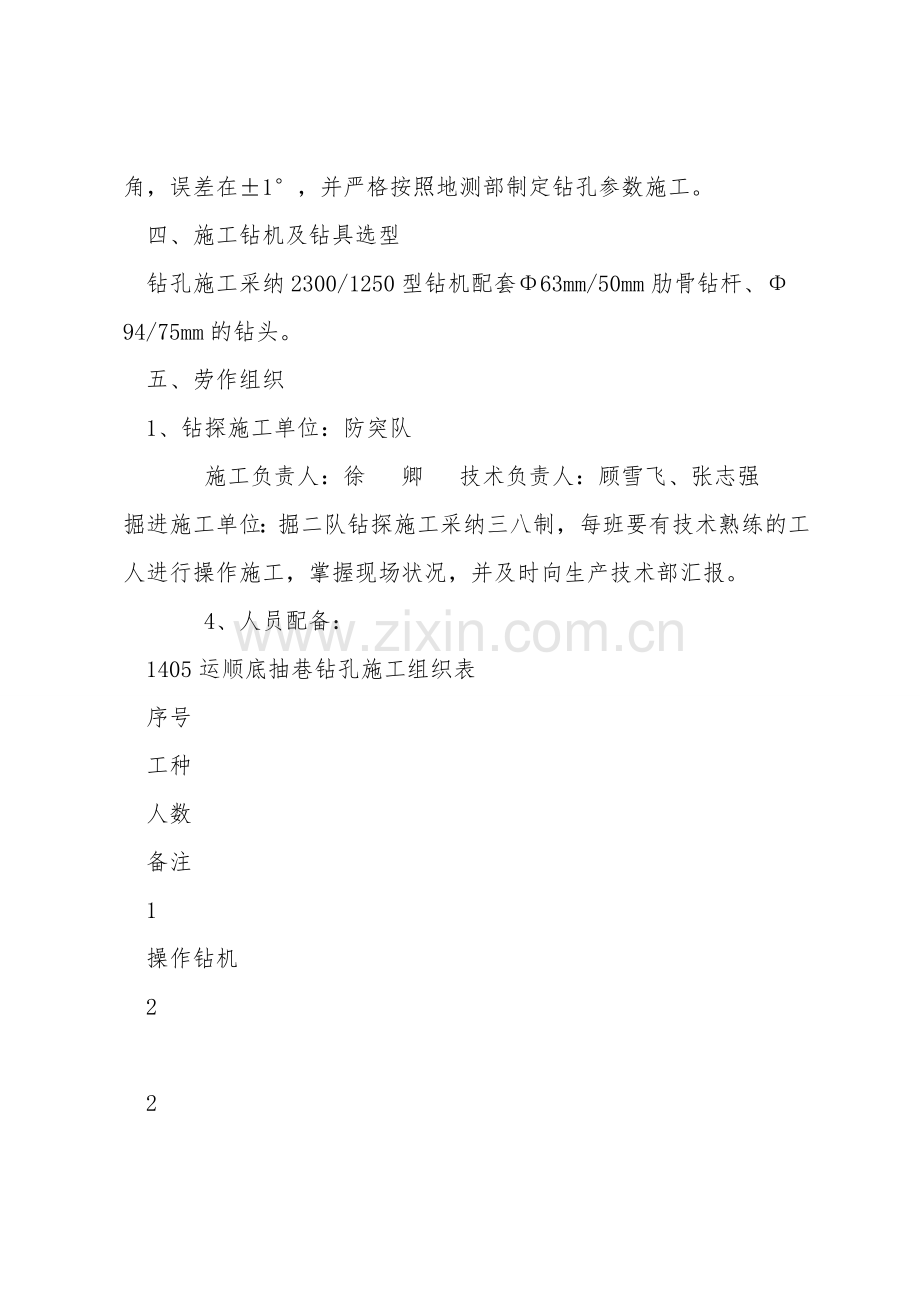 角，误差在±1°，并严格按照地测部制定钻孔参数施工。

四、施工钻机及钻具选型

钻孔施工采纳 2300/1250 型钻机配套Φ63mm/50mm 肋骨钻杆、Φ94/75mm 的钻头。

五、劳作组织

1、钻探施工单位：防突队

施工负责人：徐　卿　技术负责人：顾雪飞、张志强

掘进施工单位：掘二队钻探施工采纳三八制，每班要有技术熟练的工人进行操作施工，掌握现场状况，并及时向生产技术部汇报。

4、人员配备：

www.zixin.com.cn

1405 运顺底抽巷钻孔施工组织表

序号

工种

人数

备注

1

操作钻机

2

2